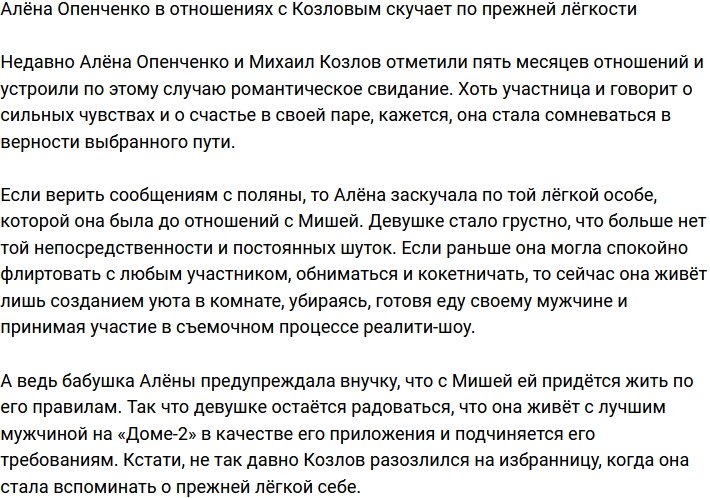 Алёна Опенченко в отношениях с Козловым скучает по прежней лёгкости

Недавно Алёна Опенченко и Михаил Козлов отметили пять месяцев отношений и устроили по этому случаю романтическое свидание. Хоть участница и говорит о сильных чувствах и о счастье в своей паре, кажется, она стала сомневаться в верности выбранного пути.

Если верить сообщениям с поляны, то Алёна заскучала по той лёгкой особе, которой она была до отношений с Мишей. Девушке стало грустно, что больше нет той непосредственности и постоянных шуток. Если раньше она могла спокойно флиртовать с любым участником, обниматься и кокетничать, то сейчас она живёт лишь созданием уюта в комнате, убираясь, готовя еду своему мужчине и принимая участие в съемочном процессе реалити-шоу.

А ведь бабушка Алёны предупреждала внучку, что с Мишей ей придётся жить по его правилам. Так что девушке остаётся радоваться, что она живёт с лучшим мужчиной на «Доме-2» в качестве его приложения и подчиняется его требованиям. Кстати, не так давно Козлов разозлился на избранницу, когда она стала вспоминать о прежней лёгкой себе.